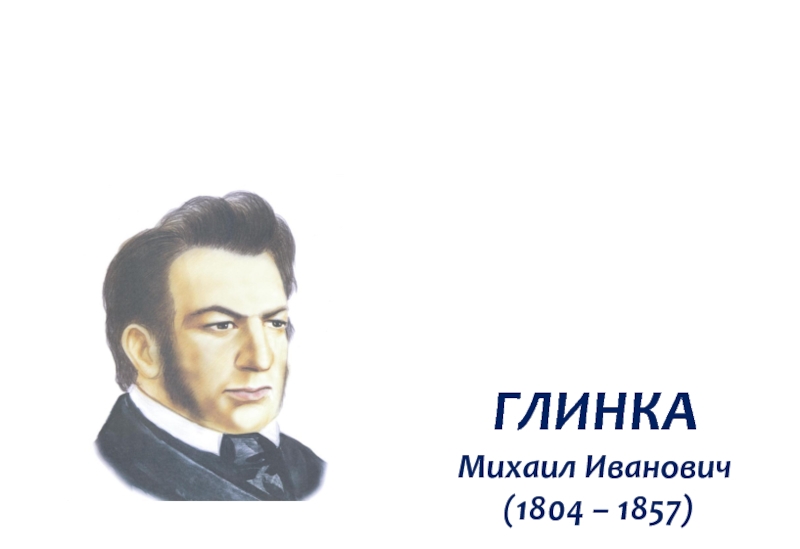 ГЛИНКА
Михаил Иванович
(1804 – 1857)